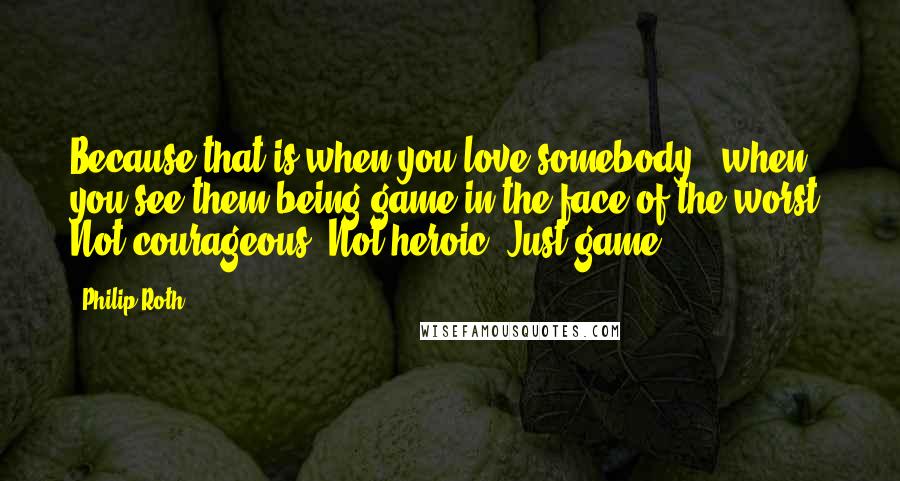 Because that is when you love somebody - when you see them being game in the face of the worst. Not courageous. Not heroic. Just game.

Philip Roth

WISEFAMOUSQUOTES.COM